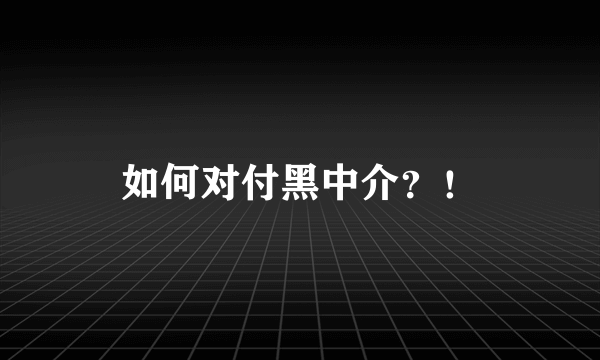 如何对付黑中介？！